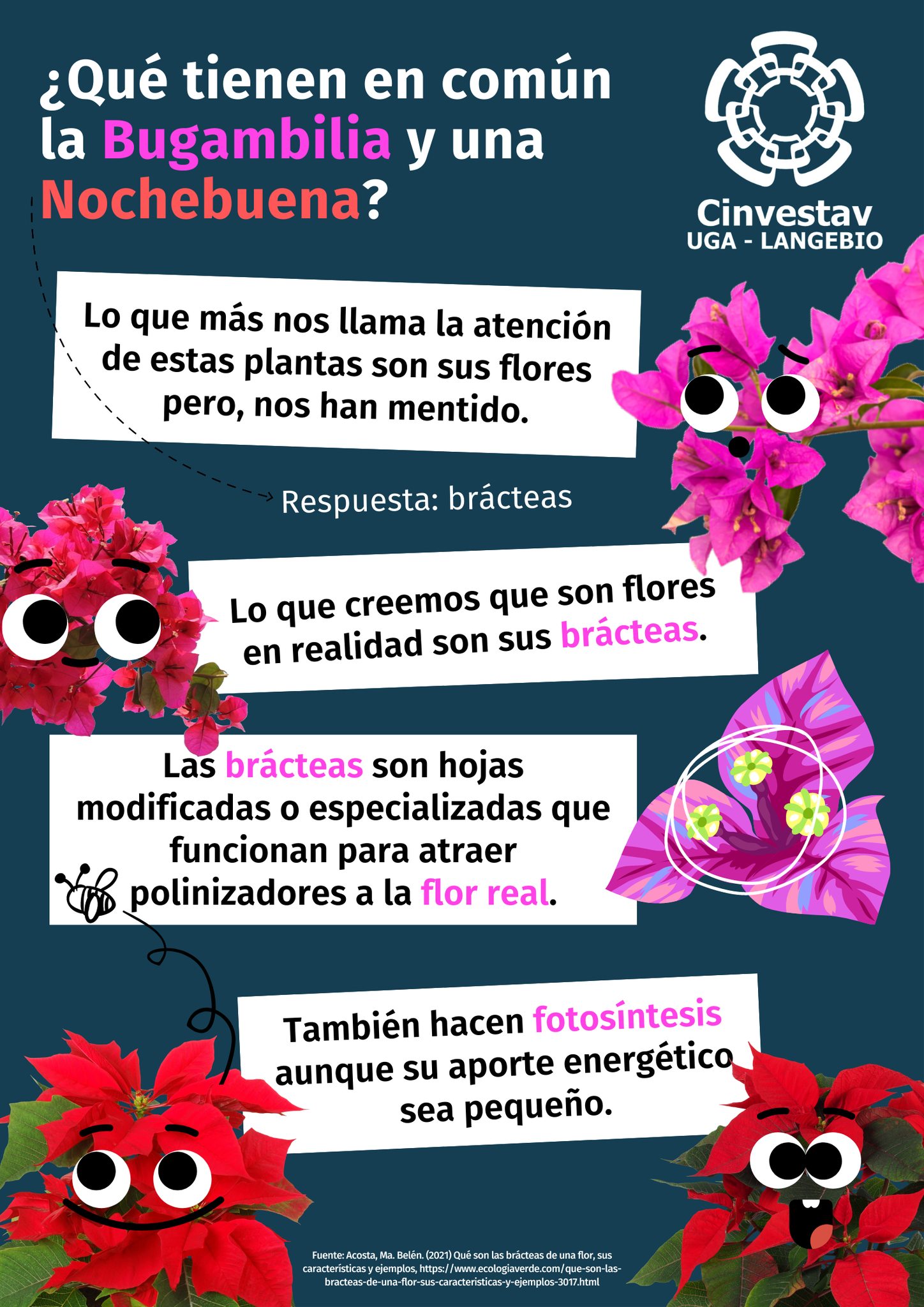 ¿Qué tienen en común la Bugambilia y una Nochebuena?

Cinvestav
UGA - LANGEBIO

Lo que más nos llama la atención de estas plantas son sus flores pero, nos han mentido.

Respuesta: brácteas

Lo que creemos que son flores en realidad son sus brácteas.

Las brácteas son hojas modificadas o especializadas que funcionan para atraer polinizadores a la flor real.

También hacen fotosíntesis aunque su aporte energético sea pequeño.

Fuente: Acosta, Ma. Belén. (2021) Qué son las brácteas de una flor, sus características y ejemplos, https://www.ecologiaverde.com/que-son-las-bracteas-de-una-flor-sus-caracteristicas-y-ejemplos-3017.html